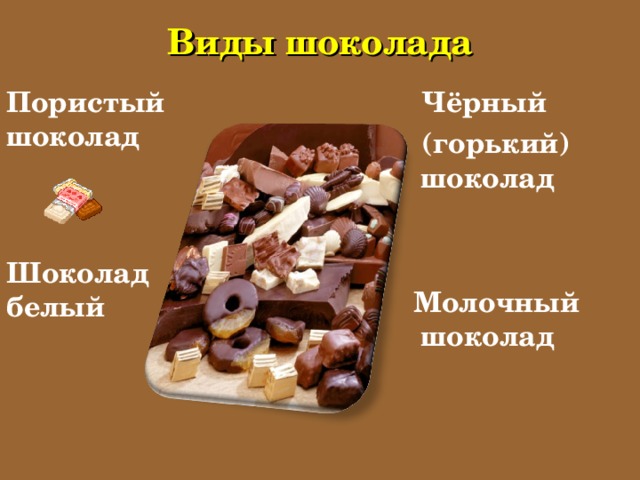 Виды шоколада

Пористый шоколад

Шоколад белый

Чёрный (горький) шоколад

Молочный шоколад